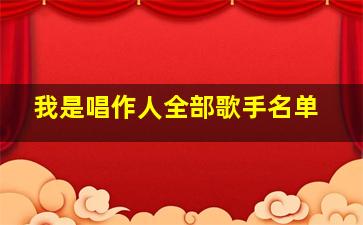 我是唱作人全部歌手名单